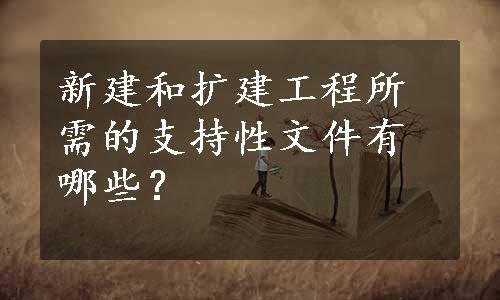 新建和扩建工程所需的支持性文件有哪些？